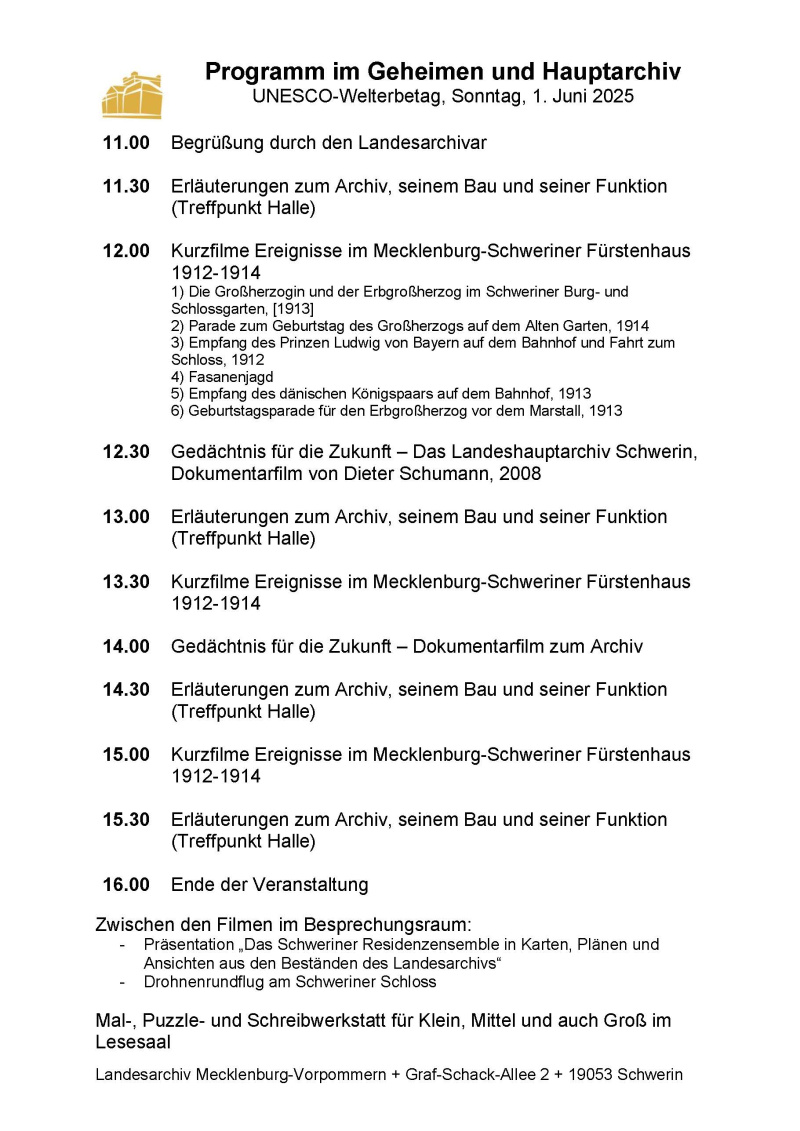 Programm im Geheimen und Hauptarchiv
UNESCO-Welterbetag, Sonntag, 1. Juni 2025

11.00 Begrüßung durch den Landesarchivar

11.30 Erläuterungen zum Archiv, seinem Bau und seiner Funktion (Treffpunkt Halle)

12.00 Kurzfilme Ereignisse im Mecklenburg-Schweriner Fürstenhaus 1912-1914
1) Die Großherzogin und der Erbgroßherzog im Schweriner Burg- und Schlossgarten, [1913]
2) Parade zum Geburtstag des Großherzogs auf dem Alten Garten, 1914
3) Empfang des Prinzen Ludwig von Bayern auf dem Bahnhof und Fahrt zum Schloss, 1912
4) Fasanenjagd
5) Empfang des dänischen Königspaars auf dem Bahnhof, 1913
6) Geburtstagsparade für den Erbgroßherzog vor dem Marstall, 1913

12.30 Gedächtnis für die Zukunft – Das Landeshauptarchiv Schwerin, Dokumentarfilm von Dieter Schumann, 2008

13.00 Erläuterungen zum Archiv, seinem Bau und seiner Funktion (Treffpunkt Halle)

13.30 Kurzfilme Ereignisse im Mecklenburg-Schweriner Fürstenhaus 1912-1914

14.00 Gedächtnis für die Zukunft – Dokumentarfilm zum Archiv

14.30 Erläuterungen zum Archiv, seinem Bau und seiner Funktion (Treffpunkt Halle)

15.00 Kurzfilme Ereignisse im Mecklenburg-Schweriner Fürstenhaus 1912-1914

15.30 Erläuterungen zum Archiv, seinem Bau und seiner Funktion (Treffpunkt Halle)

16.00 Ende der Veranstaltung

Zwischen den Filmen im Besprechungsraum:
- Präsentation „Das Schweriner Residenzensemble in Karten, Plänen und Ansichten aus den Beständen des Landesarchivs“
- Drohnenrundflug am Schweriner Schloss

Mal-, Puzzle- und Schreibwerkstatt für Klein, Mittel und auch Groß im Lesesaal

Landesarchiv Mecklenburg-Vorpommern + Graf-Schack-Allee 2 + 19053 Schwerin